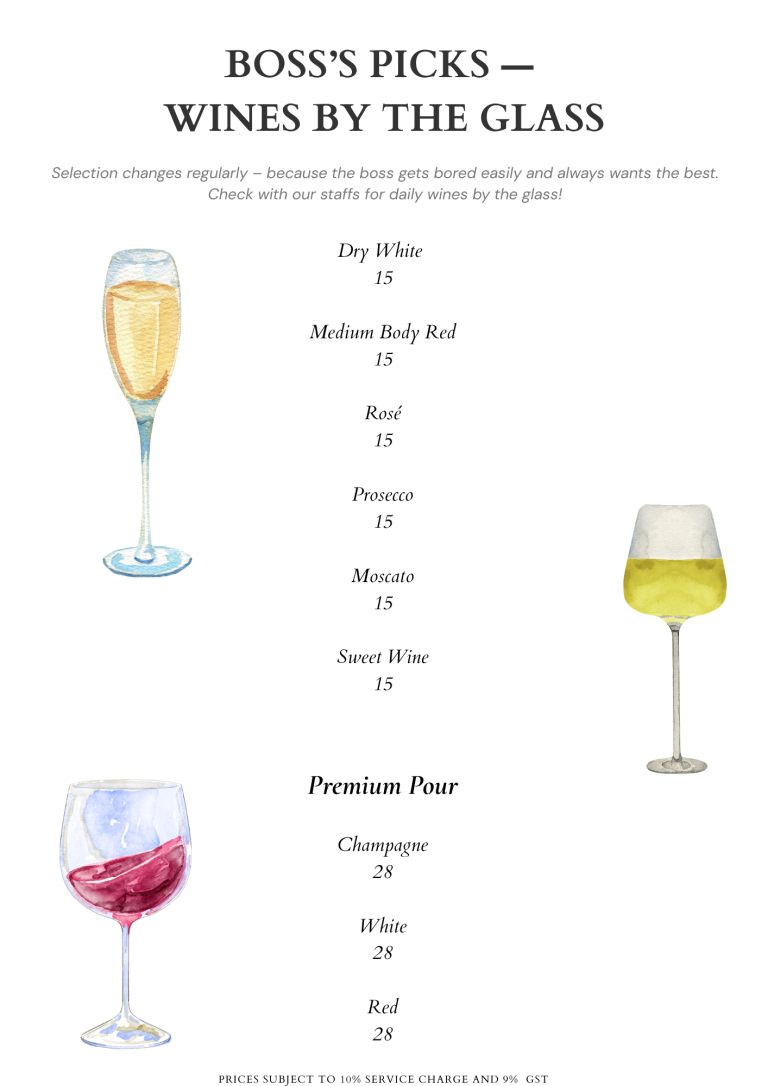 BOSS'S PICKS —
WINES BY THE GLASS

Selection changes regularly – because the boss gets bored easily and always wants the best. Check with our staffs for daily wines by the glass!

Dry White
15

Medium Body Red
15

Rosé
15

Prosecco
15

Moscato
15

Sweet Wine
15

Premium Pour

Champagne
28

White
28

Red
28

PRICES SUBJECT TO 10% SERVICE CHARGE AND 9% GST